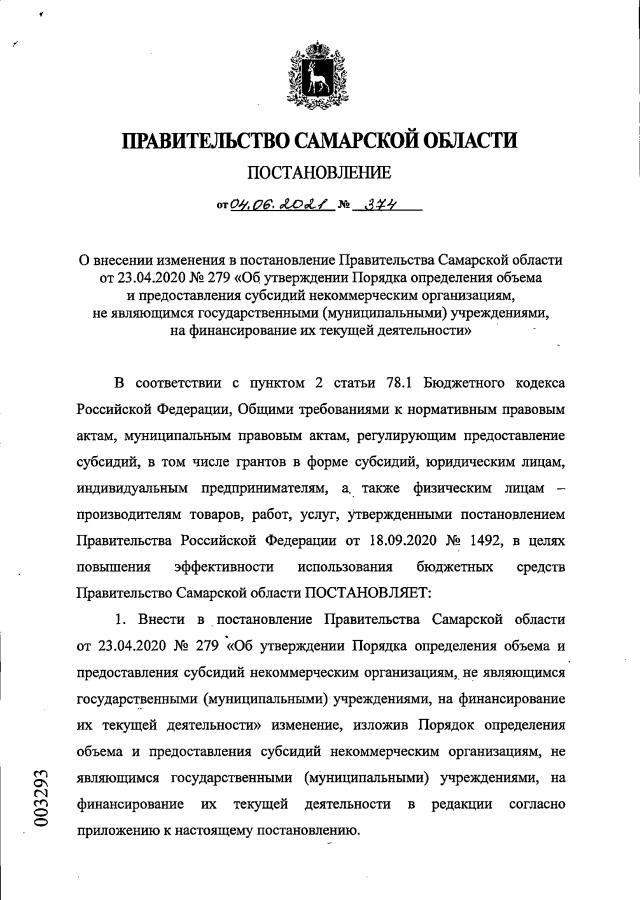 ПРАВИТЕЛЬСТВО САМАРСКОЙ ОБЛАСТИ

ПОСТАНОВЛЕНИЕ

от 04.06.2021 № 374

О внесении изменения в постановление Правительства Самарской области от 23.04.2020 № 279 «Об утверждении Порядка определения объема и предоставления субсидий некоммерческим организациям, не являющимся государственными (муниципальными) учреждениями, на финансирование их текущей деятельности»

В соответствии с пунктом 2 статьи 78.1 Бюджетного кодекса Российской Федерации, Общими требованиями к нормативным правовым актам, муниципальным правовым актам, регулирующим предоставление субсидий, в том числе грантов в форме субсидий, юридическим лицам, индивидуальным предпринимателям, а также физическим лицам – производителям товаров, работ, услуг, утвержденными постановлением Правительства Российской Федерации от 18.09.2020 № 1492, в целях повышения эффективности использования бюджетных средств Правительство Самарской области ПОСТАНОВЛЯЕТ:

1. Внести в постановление Правительства Самарской области от 23.04.2020 № 279 «Об утверждении Порядка определения объема и предоставления субсидий некоммерческим организациям, не являющимся государственными (муниципальными) учреждениями, на финансирование их текущей деятельности» изменение, изложив Порядок определения объема и предоставления субсидий некоммерческим организациям, не являющимся государственными (муниципальными) учреждениями, на финансирование их текущей деятельности в редакции согласно приложению к настоящему постановлению.

003293